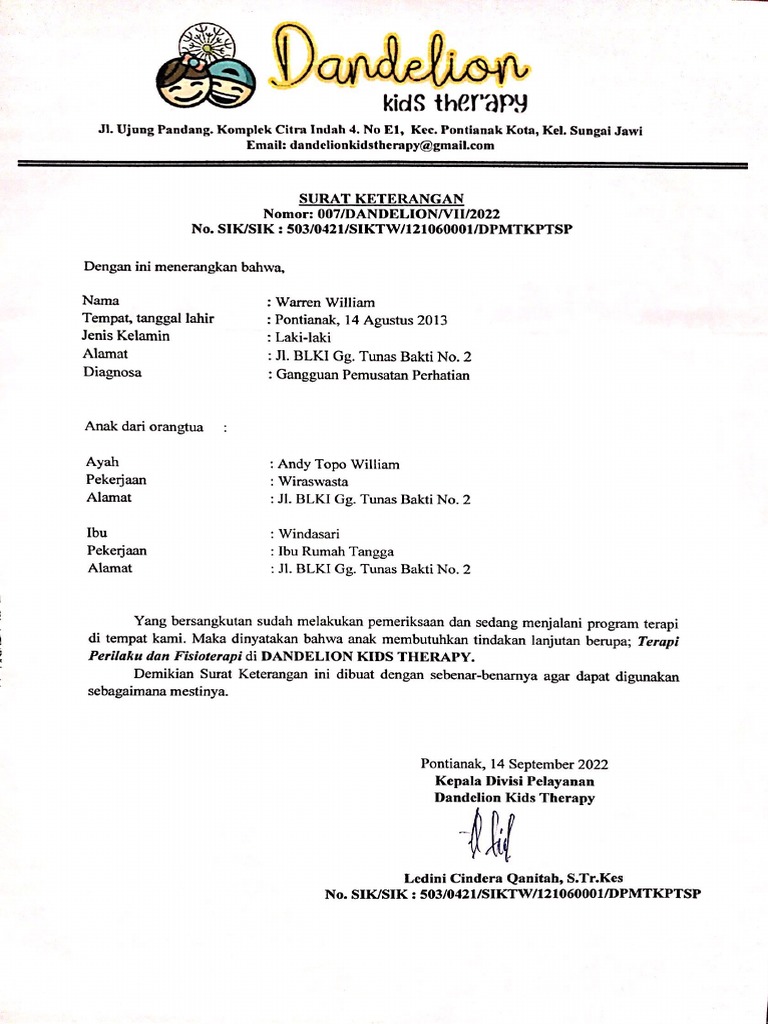 Dandelion
kids therapy

Jl. Ujung Pandang. Komplek Citra Indah 4. No E1, Kec. Pontianak Kota, Kel. Sungai Jawi
Email: dandelionkidstherapy@gmail.com

SURAT KETERANGAN
Nomor: 007/DANDELION/VII/2022
No. SIK/SIK : 503/0421/SIKTW/121060001/DPMTKPTSP

Dengan ini menerangkan bahwa,

Nama : Warren William
Tempat, tanggal lahir : Pontianak, 14 Agustus 2013
Jenis Kelamin : Laki-laki
Alamat : Jl. BLKI Gg. Tunas Bakti No. 2
Diagnosa : Gangguan Pemusatan Perhatian

Anak dari orangtua :

Ayah : Andy Topo William
Pekerjaan : Wiraswasta
Alamat : Jl. BLKI Gg. Tunas Bakti No. 2

Ibu : Windasari
Pekerjaan : Ibu Rumah Tangga
Alamat : Jl. BLKI Gg. Tunas Bakti No. 2

Yang bersangkutan sudah melakukan pemeriksaan dan sedang menjalani program terapi di tempat kami. Maka dinyatakan bahwa anak membutuhkan tindakan lanjutan berupa; Terapi Perilaku dan Fisioterapi di DANDELION KIDS THERAPY.

Demikian Surat Keterangan ini dibuat dengan sebenar-benarnya agar dapat digunakan sebagaimana mestinya.

Pontianak, 14 September 2022
Kepala Divisi Pelayanan
Dandelion Kids Therapy

Ledini Cindera Qanitah, S.Tr.Kes
No. SIK/SIK : 503/0421/SIKTW/121060001/DPMTKPTSP